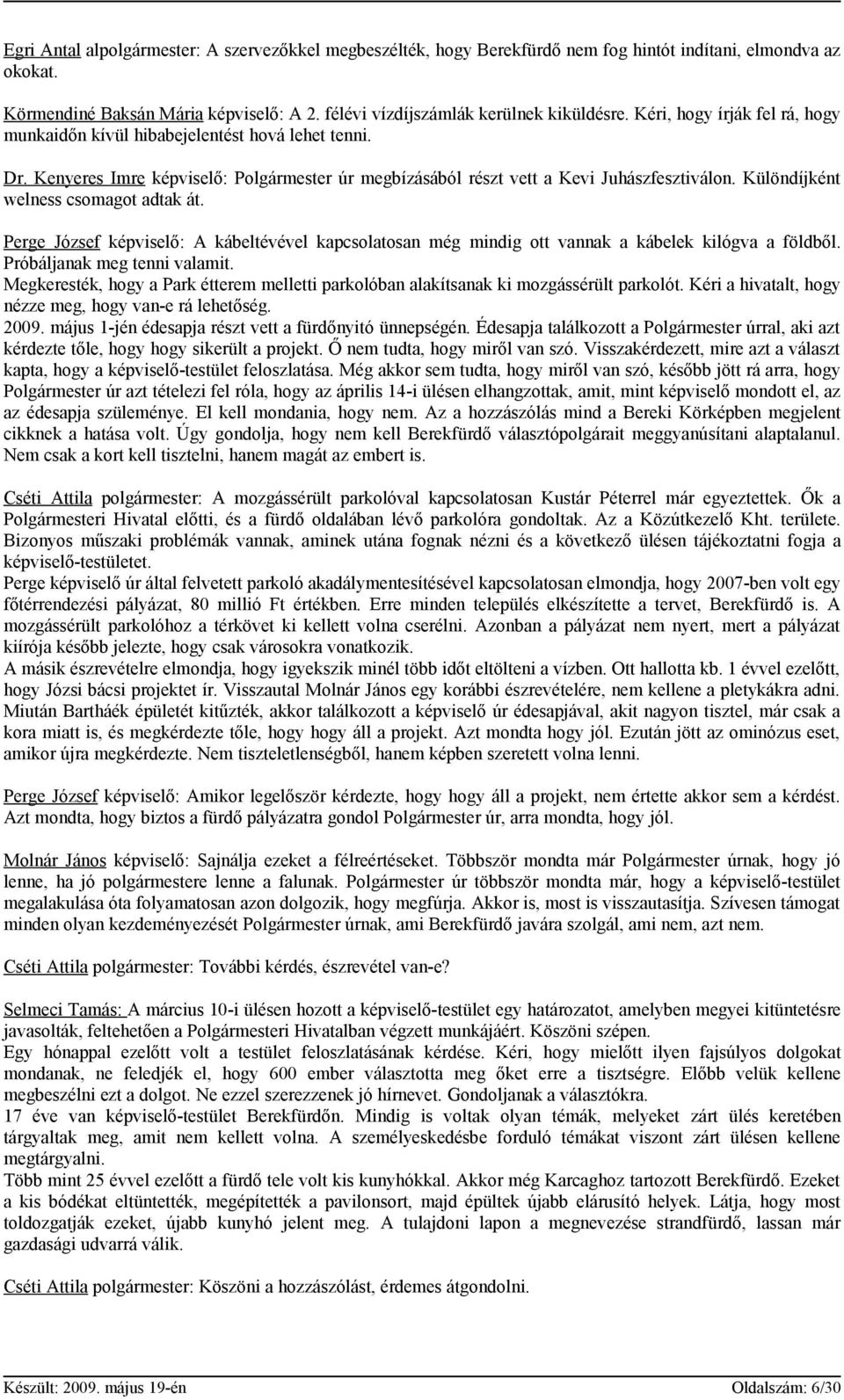 Egri Antal alpolgármester: A szervezőkkel megbeszélték, hogy Berekfürdő nem fog hintót indítani, elmondva az okokat.

Körmendiné Baksán Mária képviselő: A 2. félévi vízdíjszámlák kerülnek kiküldésre. Kéri, hogy írják fel rá, hogy munkaidőn kívül hibabejelentést hová lehet tenni.

Dr. Kenyeres Imre képviselő: Polgármester úr megbízásából részt vett a Kevi Juhászfesztiválon. Különdíjként welness csomagot adtak át.

Perge József képviselő: A kábeltévével kapcsolatosan még mindig ott vannak a kábelek kilógva a földből. Próbáljanak meg tenni valamit.
Megkeresték, hogy a Park étterem melletti parkolóban alakítsanak ki mozgássérült parkolót. Kéri a hivatalt, hogy nézze meg, hogy van-e rá lehetőség.
2009. május 1-jén édesapja részt vett a fürdőnyitó ünnepségén. Édesapja találkozott a Polgármester úrral, aki azt kérdezte tőle, hogy hogy sikerült a projekt. Ő nem tudta, hogy miről van szó. Visszakérdezett, mire azt a választ kapta, hogy a képviselő-testület feloszlatása. Még akkor sem tudta, hogy miről van szó, később jött rá arra, hogy Polgármester úr azt tételezi fel róla, hogy az április 14-i ülésen elhangzottak, amit, mint képviselő mondott el, az az édesapja szüleménye. El kell mondania, hogy nem. Az a hozzászólás mind a Bereki Körképben megjelent cikknek a hatása volt. Úgy gondolja, hogy nem kell Berekfürdő választópolgárait meggyanúsítani alaptalanul. Nem csak a kort kell tisztelni, hanem magát az embert is.

Cséti Attila polgármester: A mozgássérült parkolóval kapcsolatosan Kustár Péterrel már egyeztettek. Ők a Polgármesteri Hivatal előtti, és a fürdő oldalában lévő parkolóra gondoltak. Az a Közútkezelő Kht. területe. Bizonyos műszaki problémák vannak, aminek utána fognak nézni és a következő ülésen tájékoztatni fogja a képviselő-testületet.
Perge képviselő úr által felvetett parkoló akadálymentesítésével kapcsolatosan elmondja, hogy 2007-ben volt egy főtérrendezési pályázat, 80 millió Ft értékben. Erre minden település elkészítette a tervet, Berekfürdő is. A mozgássérült parkolóhoz a térkövet ki kellett volna cserélni. Azonban a pályázat nem nyert, mert a pályázat kiírója később jelezte, hogy csak városokra vonatkozik.
A másik észrevételre elmondja, hogy igyekszik minél több időt eltölteni a vízben. Ott hallotta kb. 1 évvel ezelőtt, hogy Józsi bácsi projektet ír. Visszautal Molnár János egy korábbi észrevételére, nem kellene a pletykákra adni. Miután Bartháék épületét kitűzték, akkor találkozott a képviselő úr édesapjával, akit nagyon tisztel, már csak a kora miatt is, és megkérdezte tőle, hogy hogy áll a projekt. Azt mondta hogy jól. Ezután jött az ominózus eset, amikor újra megkérdezte. Nem tiszteletlenségből, hanem képben szeretett volna lenni.

Perge József képviselő: Amikor legelőször kérdezte, hogy hogy áll a projekt, nem értette akkor sem a kérdést. Azt mondta, hogy biztos a fürdő pályázatra gondol Polgármester úr, arra mondta, hogy jól.

Molnár János képviselő: Sajnálja ezeket a félreértéseket. Többször mondta már Polgármester úrnak, hogy jó lenne, ha jó polgármestere lenne a falunak. Polgármester úr többször mondta már, hogy a képviselő-testület megalakulása óta folyamatosan azon dolgozik, hogy megfúrja. Akkor is, most is visszautasítja. Szívesen támogat minden olyan kezdeményezését Polgármester úrnak, ami Berekfürdő javára szolgál, ami nem, azt nem.

Cséti Attila polgármester: További kérdés, észrevétel van-e?

Selmeci Tamás: A március 10-i ülésen hozott a képviselő-testület egy határozatot, amelyben megyei kitüntetésre javasolták, feltehetően a Polgármesteri Hivatalban végzett munkájáért. Köszöni szépen.
Egy hónappal ezelőtt volt a testület feloszlatásának kérdése. Kéri, hogy mielőtt ilyen fajsúlyos dolgokat mondanak, ne feledjék el, hogy 600 ember választotta meg őket erre a tisztségre. Előbb velük kellene megbeszélni ezt a dolgot. Ne ezzel szerezzenek jó hírnevet. Gondoljanak a választókra.
17 éve van képviselő-testület Berekfürdőn. Mindig is voltak olyan témák, melyeket zárt ülés keretében tárgyaltak meg, amit nem kellett volna. A személyeskedésbe forduló témákat viszont zárt ülésen kellene megtárgyalni.
Több mint 25 évvel ezelőtt a fürdő tele volt kis kunyhókkal. Akkor még Karcaghoz tartozott Berekfürdő. Ezeket a kis bódékat eltüntették, megépítették a pavilonsort, majd épültek újabb elárusító helyek. Látja, hogy most toldozgatják ezeket, újabb kunyhó jelent meg. A tulajdoni lapon a megnevezése strandfürdő, lassan már gazdasági udvarrá válik.

Cséti Attila polgármester: Köszöni a hozzászólást, érdemes átgondolni.

Készült: 2009. május 19-én
Oldalszám: 6/30